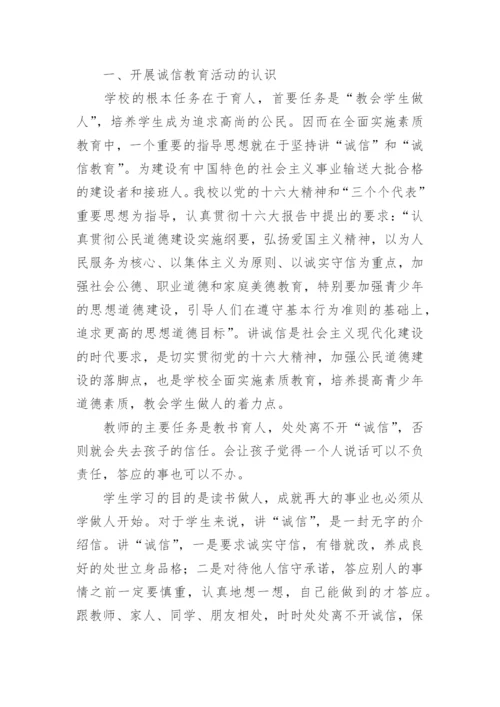 一、开展诚信教育活动的认识

学校的根本任务在于育人，首要任务是“教会学生做人”，培养学生成为追求高尚的公民。因而在全面实施素质教育中，一个重要的指导思想就在于坚持讲“诚信”和“诚信教育”。为建设有中国特色的社会主义事业输送大批合格的建设者和接班人。我校以党的十六大精神和“三个个代表”重要思想为指导，认真贯彻十六大报告中提出的要求：“认真贯彻公民道德建设实施纲要，弘扬爱国主义精神，以为人民服务为核心、以集体主义为原则、以诚实守信为重点，加强社会公德、职业道德和家庭美德教育，特别要加强青少年的思想道德建设，引导人们在遵守基本行为准则的基础上，追求更高的思想道德目标”。讲诚信是社会主义现代化建设的时代要求，是切实贯彻党的十六大精神，加强公民道德建设的落脚点，也是学校全面实施素质教育，培养提高青少年道德素质，教会学生做人的着力点。

教师的主要任务是教书育人，处处离不开“诚信”，否则就会失去孩子的信任。会让孩子觉得一个人说话可以不负责任，答应的事也可以不办。

学生学习的目的是读书做人，成就再大的事业也必须从学做人开始。对于学生来说，讲“诚信”，是一封无字的介绍信。讲“诚信”，一是要求诚实守信，有错就改，养成良好的处世立身品格；二是对待他人信守承诺，答应别人的事情之前一定要慎重，认真地想一想，自己能做到的才答应。跟教师、家人、同学、朋友相处，时时处处离不开诚信，保